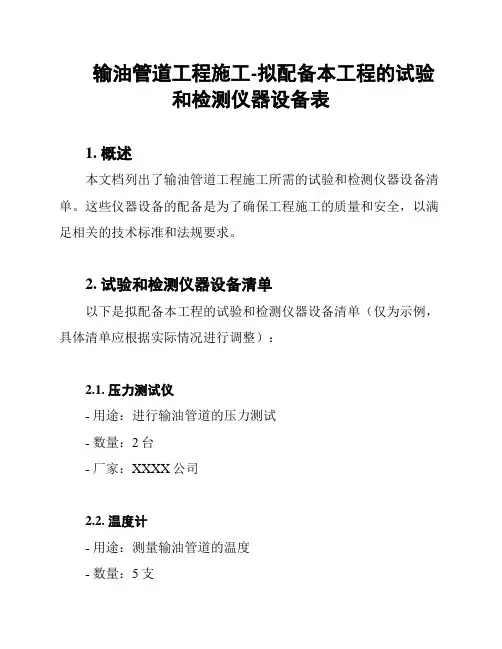 输油管道工程施工-拟配备本工程的试验和检测仪器设备表

1. 概述

本文档列出了输油管道工程施工所需的试验和检测仪器设备清单。这些仪器设备的配备是为了确保工程施工的质量和安全，以满足相关的技术标准和法规要求。

2. 试验和检测仪器设备清单

以下是拟配备本工程的试验和检测仪器设备清单（仅为示例，具体清单应根据实际情况进行调整）：

2.1. 压力测试仪

- 用途：进行输油管道的压力测试

- 数量：2 台

- 厂家：XXXX 公司

2.2. 温度计

- 用途：测量输油管道的温度

- 数量：5 支